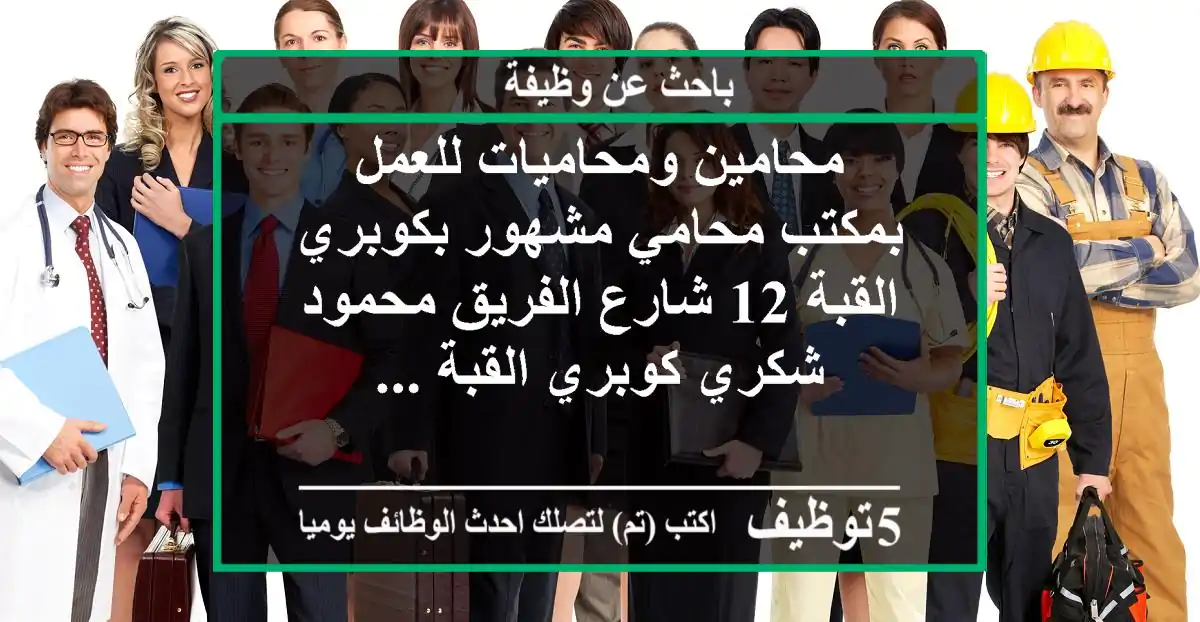 باحث عن وظيفة

محامين ومحاميات للعمل بمكتب محامي مشهور بكوبري القبة 12 شارع الفريق محمود شكري كوبري القبة ...

5توظيف اكتب (تم) لتصلك احدث الوظائف يوميا